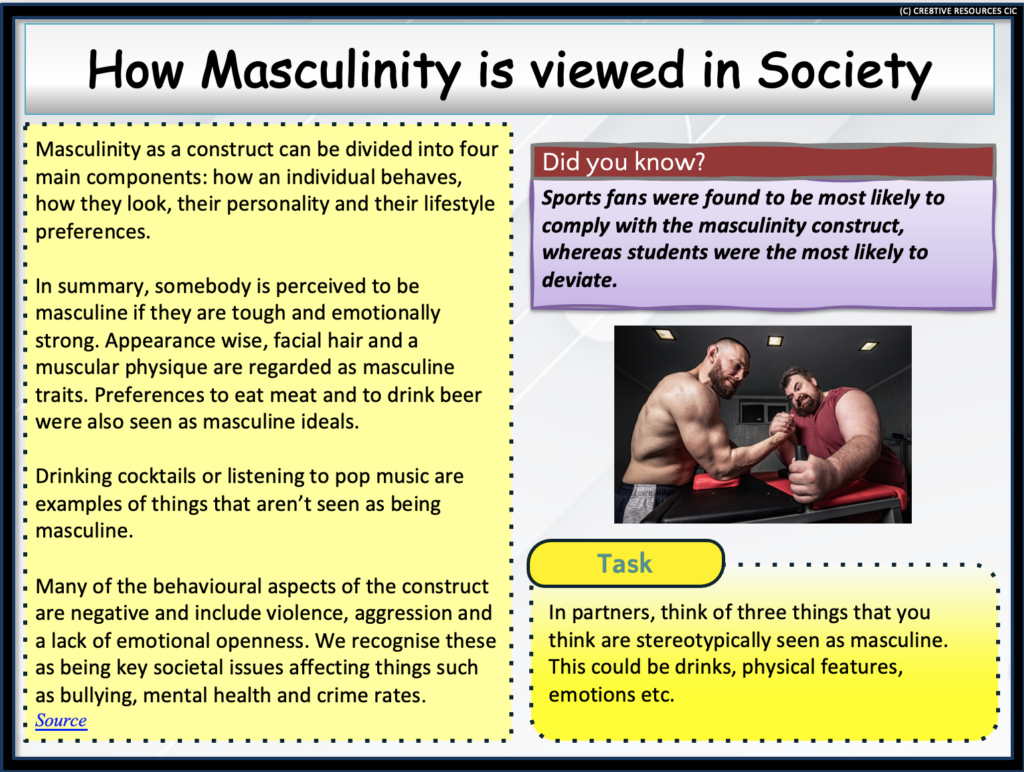 (C) CRE8TIVE RESOURCES CIC

How Masculinity is viewed in Society

Masculinity as a construct can be divided into four main components: how an individual behaves, how they look, their personality and their lifestyle preferences.

In summary, somebody is perceived to be masculine if they are tough and emotionally strong. Appearance wise, facial hair and a muscular physique are regarded as masculine traits. Preferences to eat meat and to drink beer were also seen as masculine ideals.

Drinking cocktails or listening to pop music are examples of things that aren't seen as being masculine.

Many of the behavioural aspects of the construct are negative and include violence, aggression and a lack of emotional openness. We recognise these as being key societal issues affecting things such as bullying, mental health and crime rates.
Source

Did you know?

Sports fans were found to be most likely to comply with the masculinity construct, whereas students were the most likely to deviate.

Task

In partners, think of three things that you think are stereotypically seen as masculine. This could be drinks, physical features, emotions etc.